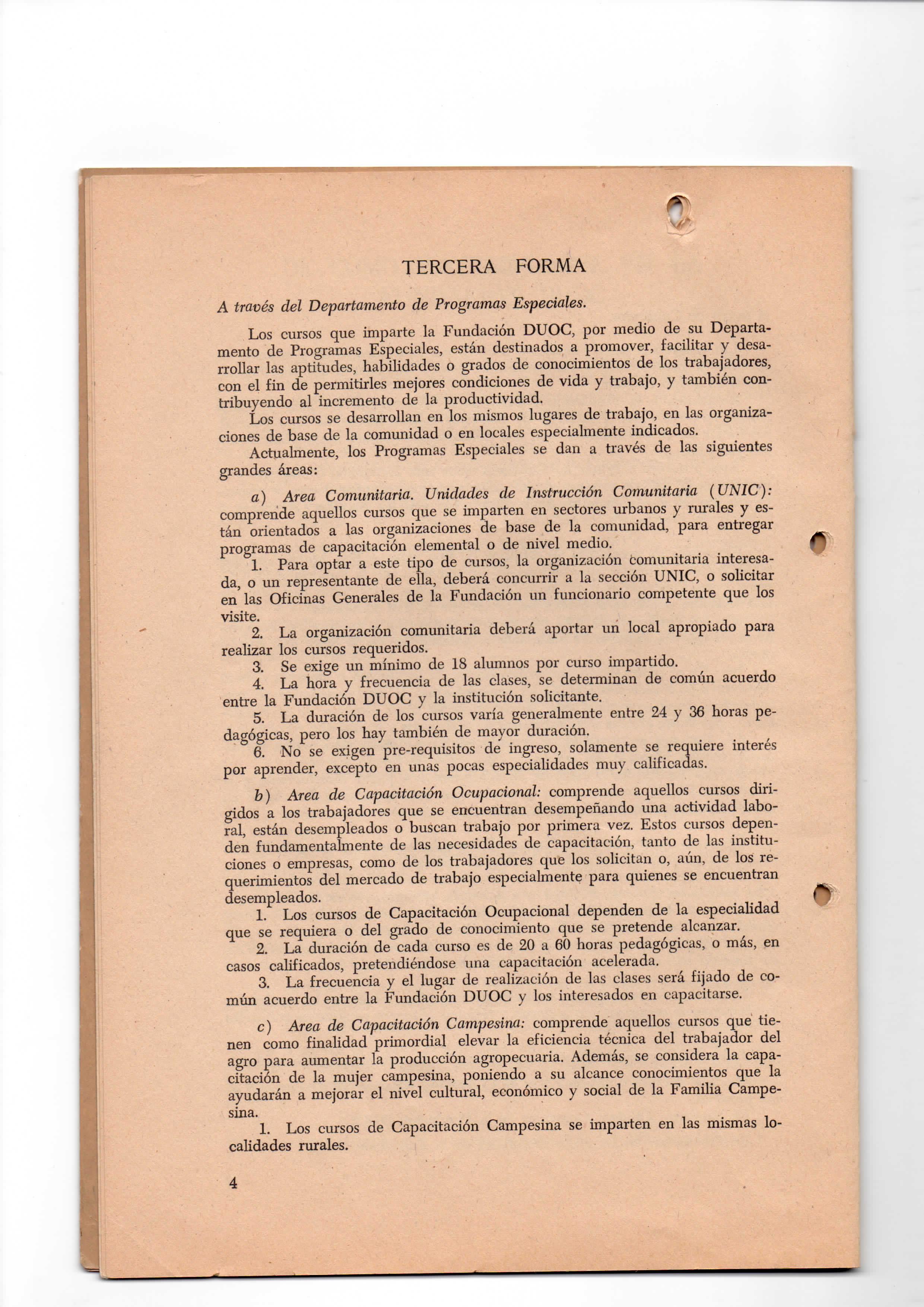 TERCERA FORMA

A través del Departamento de Programas Especiales.

Los cursos que imparte la Fundación DUOC, por medio de su Departamento de Programas Especiales, están destinados a promover, facilitar y desarrollar las aptitudes, habilidades o grados de conocimientos de los trabajadores, con el fin de permitirles mejores condiciones de vida y trabajo, y también contribuyendo al incremento de la productividad.

Los cursos se desarrollan en los mismos lugares de trabajo, en las organizaciones de base de la comunidad o en locales especialmente indicados.

Actualmente, los Programas Especiales se dan a través de las siguientes grandes áreas:

a) Area Comunitaria. Unidades de Instrucción Comunitaria (UNIC): comprende aquellos cursos que se imparten en sectores urbanos y rurales y están orientados a las organizaciones de base de la comunidad, para entregar programas de capacitación elemental o de nivel medio.

1. Para optar a este tipo de cursos, la organización comunitaria interesada, o un representante de ella, deberá concurrir a la sección UNIC, o solicitar en las Oficinas Generales de la Fundación un funcionario competente que los visite.

2. La organización comunitaria deberá aportar un local apropiado para realizar los cursos requeridos.

3. Se exige un mínimo de 18 alumnos por curso impartido.

4. La hora y frecuencia de las clases, se determinan de común acuerdo entre la Fundación DUOC y la institución solicitante.

5. La duración de los cursos varía generalmente entre 24 y 36 horas pedagógicas, pero los hay también de mayor duración.

6. No se exigen pre-requisitos de ingreso, solamente se requiere interés por aprender, excepto en unas pocas especialidades muy calificadas.

b) Area de Capacitación Ocupacional: comprende aquellos cursos dirigidos a los trabajadores que se encuentran desempeñando una actividad laboral, están desempleados o buscan trabajo por primera vez. Estos cursos dependen fundamentalmente de las necesidades de capacitación, tanto de las instituciones o empresas, como de los trabajadores que los solicitan o, aún, de los requerimientos del mercado de trabajo especialmente para quienes se encuentran desempleados.

1. Los cursos de Capacitación Ocupacional dependen de la especialidad que se requiera o del grado de conocimiento que se pretende alcanzar.

2. La duración de cada curso es de 20 a 60 horas pedagógicas, o más, en casos calificados, pretendiéndose una capacitación acelerada.

3. La frecuencia y el lugar de realización de las clases será fijado de común acuerdo entre la Fundación DUOC y los interesados en capacitarse.

c) Area de Capacitación Campesina: comprende aquellos cursos que tienen como finalidad primordial elevar la eficiencia técnica del trabajador del agro para aumentar la producción agropecuaria. Además, se considera la capacitación de la mujer campesina, poniendo a su alcance conocimientos que la ayudarán a mejorar el nivel cultural, económico y social de la Familia Campesina.

1. Los cursos de Capacitación Campesina se imparten en las mismas localidades rurales.

4